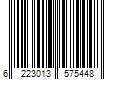 6 223013 575448